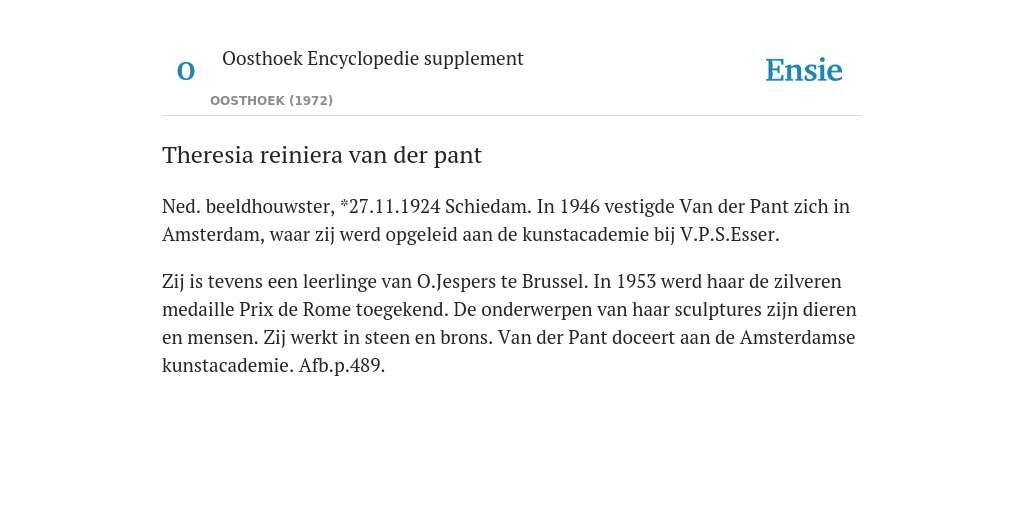 O

Oosthoek Encyclopedie supplement

OOSTHOEK (1972)

Ensie

Theresia reiniera van der pant

Ned. beeldhouwster, *27.11.1924 Schiedam. In 1946 vestigde Van der Pant zich in Amsterdam, waar zij werd opgeleid aan de kunstacademie bij V.P.S.Esser.

Zij is tevens een leerlinge van O.Jespers te Brussel. In 1953 werd haar de zilveren medaille Prix de Rome toegekend. De onderwerpen van haar sculptures zijn dieren en mensen. Zij werkt in steen en brons. Van der Pant doceert aan de Amsterdamse kunstacademie. Afb.p.489.